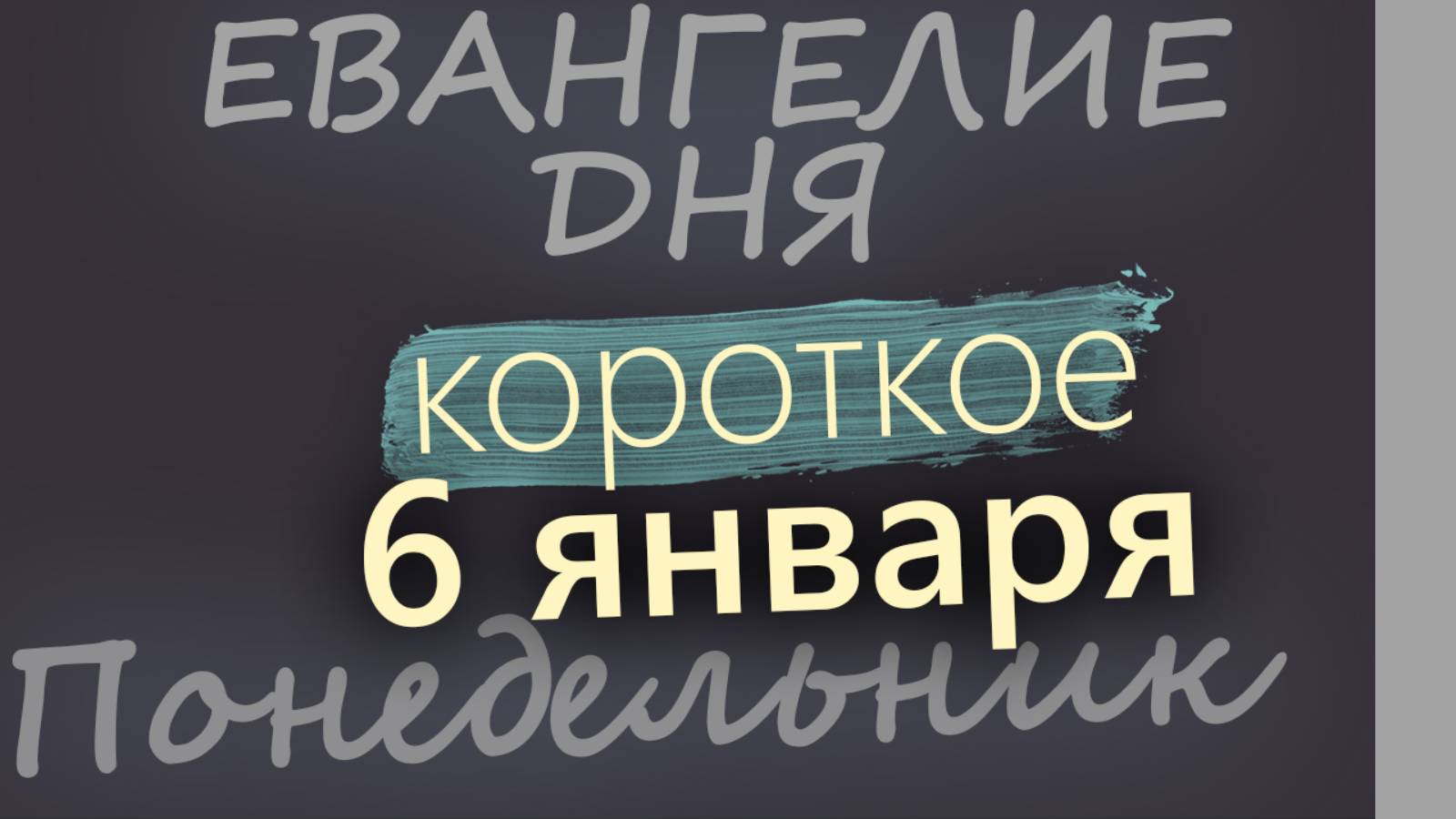 ЕВАНГЕЛИЕ ДНЯ

короткое

6 января

Понедельник